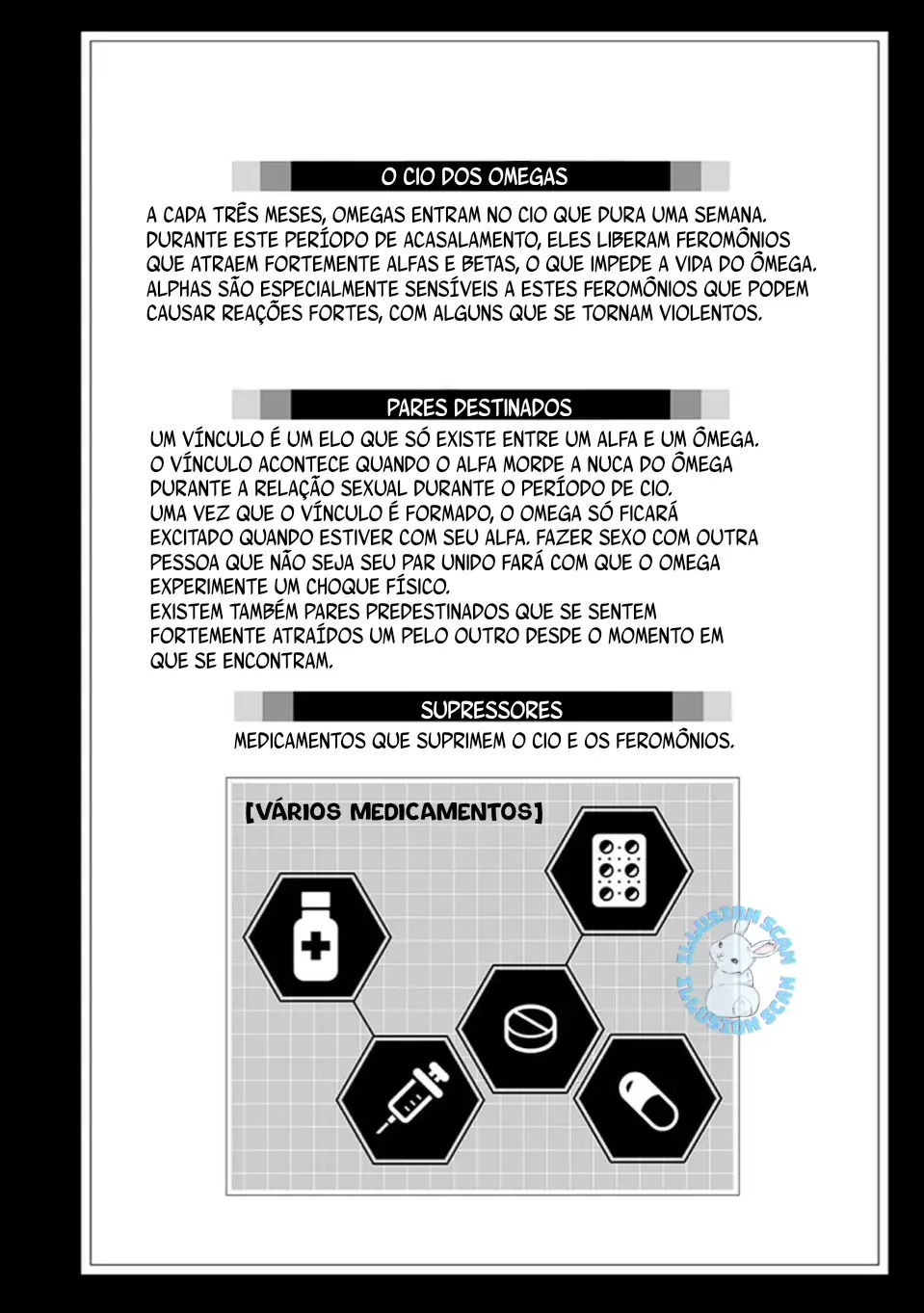 O CIO DOS OMEGAS

A CADA TRÊS MESES, OMEGAS ENTRAM NO CIO QUE DURA UMA SEMANA. DURANTE ESTE PERÍODO DE ACASALAMENTO, ELES LIBERAM FEROMÔNIOS QUE ATRAEM FORTEMENTE ALFAS E BETAS, O QUE IMPEDE A VIDA DO ÔMEGA. ALPHAS SÃO ESPECIALMENTE SENSÍVEIS A ESTES FEROMÔNIOS QUE PODEM CAUSAR REAÇÕES FORTES, COM ALGUNS QUE SE TORNAM VIOLENTOS.

PARES DESTINADOS

UM VÍNCULO É UM ELO QUE SÓ EXISTE ENTRE UM ALFA E UM ÔMEGA. O VÍNCULO ACONTECE QUANDO O ALFA MORDE A NUCA DO ÔMEGA DURANTE A RELAÇÃO SEXUAL DURANTE O PERÍODO DE CIO.
UMA VEZ QUE O VÍNCULO É FORMADO, O OMEGA SÓ FICARÁ EXCITADO QUANDO ESTIVER COM SEU ALFA. FAZER SEXO COM OUTRA PESSOA QUE NÃO SEJA SEU PAR UNIDO FARÁ COM QUE O OMEGA EXPERIMENTE UM CHOQUE FÍSICO.
EXISTEM TAMBÉM PARES PREDESTINADOS QUE SE SENTEM FORTEMENTE ATRAÍDOS UM PELO OUTRO DESDE O MOMENTO EM QUE SE ENCONTRAM.

SUPRESSORES

MEDICAMENTOS QUE SUPRIMEM O CIO E OS FEROMÔNIOS.

[VÁRIOS MEDICAMENTOS]

ILLUSION SCAN
ILLUSION SCAN